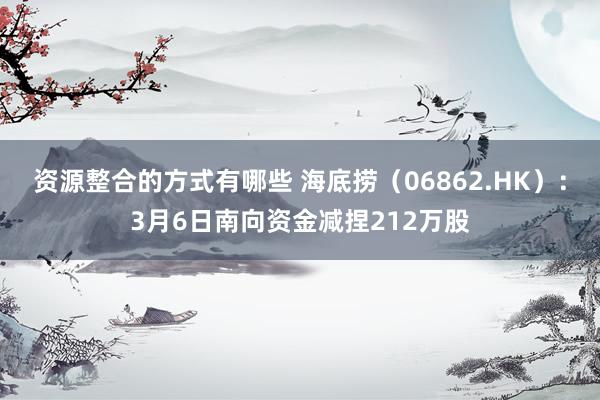 资源整合的方式有哪些 海底捞（06862.HK）：3月6日南向资金减捏212万股